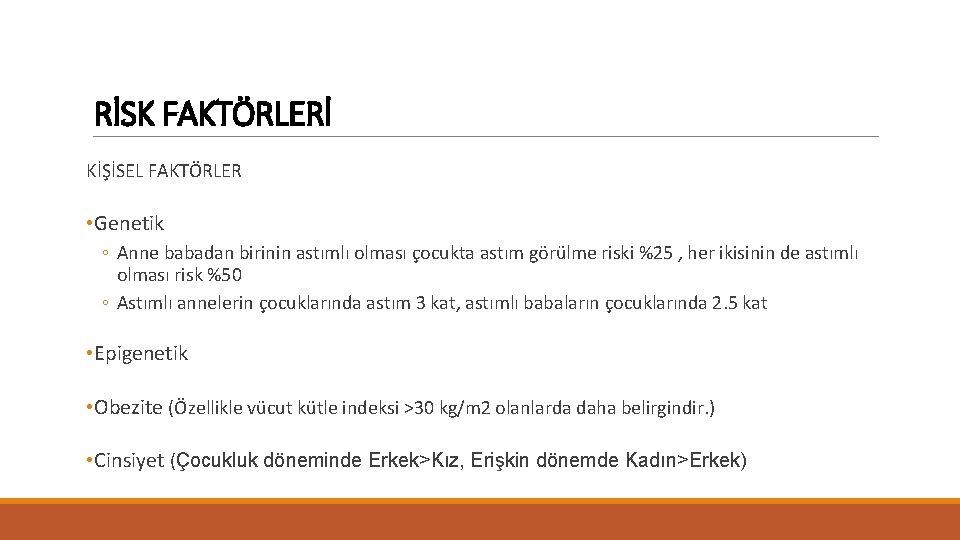 RİSK FAKTÖRLERİ

KİŞİSEL FAKTÖRLER

• Genetik

◦ Anne babadan birinin astımlı olması çocukta astım görülme riski %25 , her ikisinin de astımlı olması risk %50

◦ Astımlı annelerin çocuklarında astım 3 kat, astımlı babaların çocuklarında 2.5 kat

• Epigenetik

• Obezite (Özellikle vücut kütle indeksi >30 kg/m2 olanlarda daha belirgindir.)

• Cinsiyet (Çocukluk döneminde Erkek>Kız, Erişkin dönemde Kadın>Erkek)